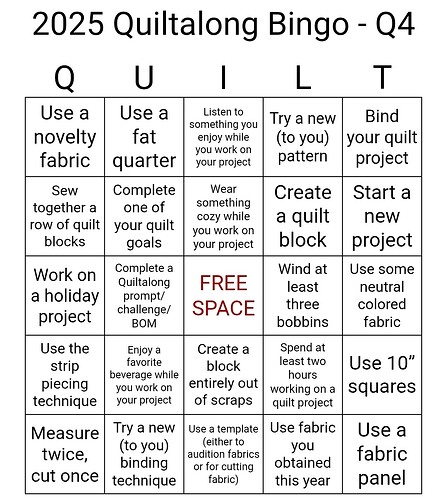 2025 Quiltalong Bingo - Q4

| Q | U | I | L | T |
|---|---|---|---|---|
| Use a novelty fabric | Use a fat quarter | Listen to something you enjoy while you work on your project | Try a new (to you) pattern | Bind your quilt project |
| Sew together a row of quilt blocks | Complete one of your quilt goals | Wear something cozy while you work on your project | Create a quilt block | Start a new project |
| Work on a holiday project | Complete a Quiltalong prompt/ challenge/ BOM | FREE SPACE | Wind at least three bobbins | Use some neutral colored fabric |
| Use the strip piecing technique | Enjoy a favorite beverage while you work on your project | Create a block entirely out of scraps | Spend at least two hours working on a quilt project | Use 10” squares |
| Measure twice, cut once | Try a new (to you) binding technique | Use a template (either to audition fabrics or for cutting fabric) | Use fabric you obtained this year | Use a fabric panel |